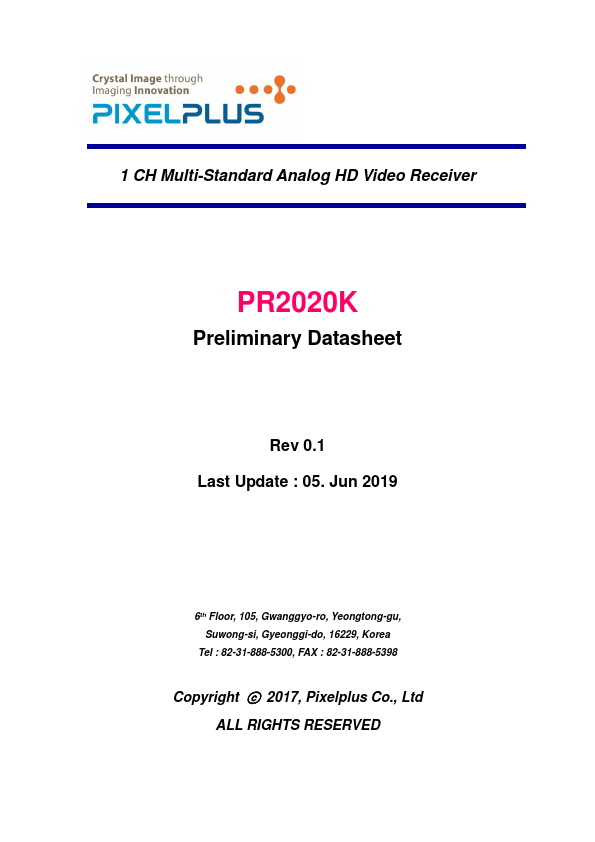 Crystal Image through
Imaging Innovation
PIXELPLUS

1 CH Multi-Standard Analog HD Video Receiver

PR2020K

Preliminary Datasheet

Rev 0.1

Last Update : 05. Jun 2019

6th Floor, 105, Gwanggyo-ro, Yeongtong-gu,
Suwong-si, Gyeonggi-do, 16229, Korea
Tel : 82-31-888-5300, FAX : 82-31-888-5398

Copyright © 2017, Pixelplus Co., Ltd
ALL RIGHTS RESERVED